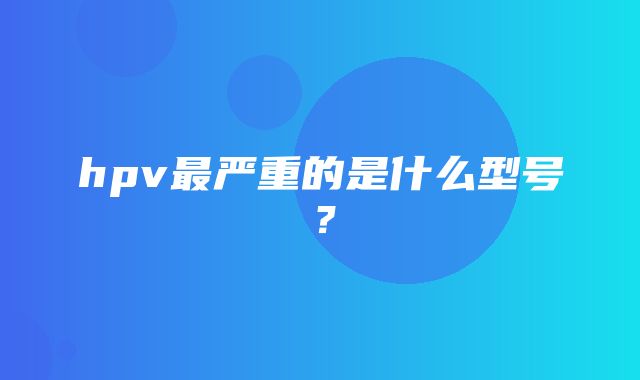 hpv最严重的是什么型号？